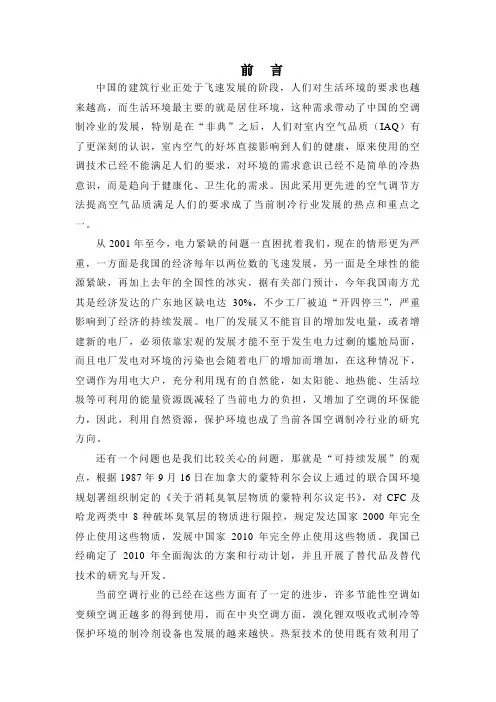 前　言

中国的建筑行业正处于飞速发展的阶段，人们对生活环境的要求也越来越高，而生活环境最主要的就是居住环境，这种需求带动了中国的空调制冷业的发展，特别是在“非典”之后，人们对室内空气品质（IAQ）有了更深刻的认识，室内空气的好坏直接影响到人们的健康，原来使用的空调技术已经不能满足人们的要求，对环境的需求意识已经不是简单的冷热意识，而是趋向于健康化、卫生化的需求。因此采用更先进的空气调节方法提高空气品质满足人们的要求成了当前制冷行业发展的热点和重点之一。

从 2001 年至今，电力紧缺的问题一直困扰着我们，现在的情形更为严重，一方面是我国的经济每年以两位数的飞速发展，另一面是全球性的能源紧缺，再加上去年的全国性的冰灾，据有关部门预计，今年我国南方尤其是经济发达的广东地区缺电达 30%，不少工厂被迫“开四停三”，严重影响到了经济的持续发展。电厂的发展又不能盲目的增加发电量，或者增建新的电厂，必须依靠宏观的发展才能不至于发生电力过剩的尴尬局面，而且电厂发电对环境的污染也会随着电厂的增加而增加，在这种情况下，空调作为用电大户，充分利用现有的自然能，如太阳能、地热能、生活垃圾等可利用的能量资源既减轻了当前电力的负担，又增加了空调的环保能力，因此，利用自然资源，保护环境也成了当前各国空调制冷行业的研究方向。

还有一个问题也是我们比较关心的问题，那就是“可持续发展”的观点，根据 1987 年 9 月 16 日在加拿大的蒙特利尔会议上通过的联合国环境规划署组织制定的《关于消耗臭氧层物质的蒙特利尔议定书》，对 CFC 及哈龙两类中 8 种破坏臭氧层的物质进行限控，规定发达国家 2000 年完全停止使用这些物质，发展中国家 2010 年完全停止使用这些物质。我国已经确定了 2010 年全面淘汰的方案和行动计划，并且开展了替代品及替代技术的研究与开发。

当前空调行业的已经在这些方面有了一定的进步，许多节能性空调如变频空调正越多的得到使用，而在中央空调方面，溴化锂双吸收式制冷等保护环境的制冷剂设备也发展的越来越快。热泵技术的使用既有效利用了